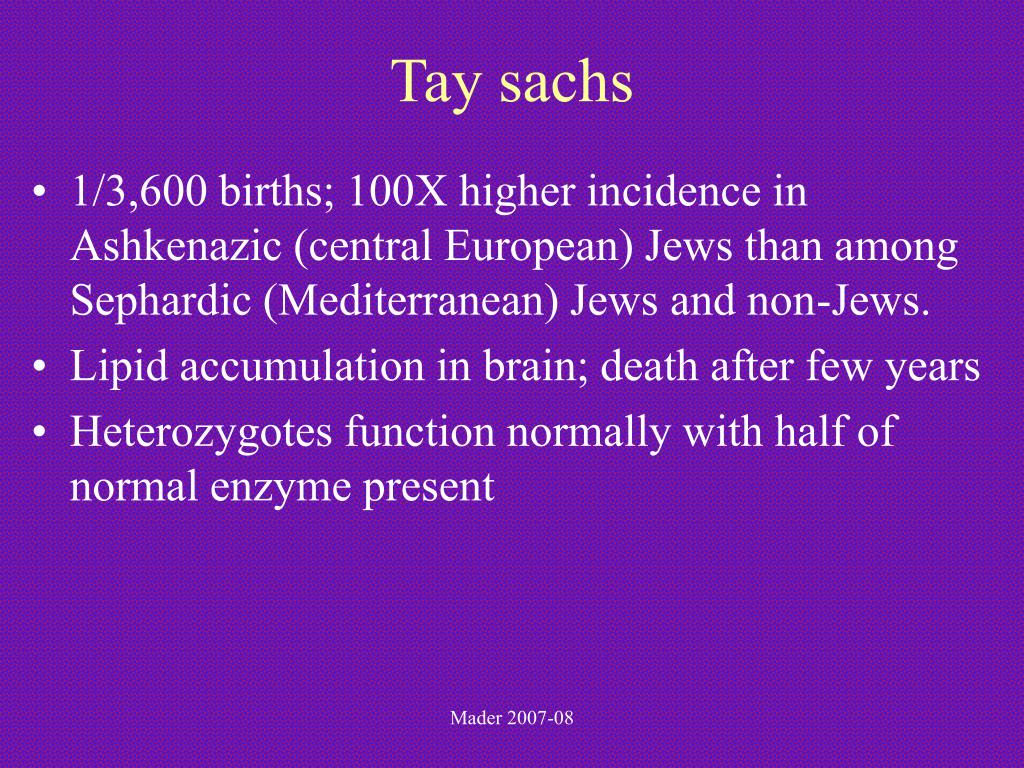 Tay sachs

• 1/3,600 births; 100X higher incidence in Ashkenazic (central European) Jews than among Sephardic (Mediterranean) Jews and non-Jews.
• Lipid accumulation in brain; death after few years
• Heterozygotes function normally with half of normal enzyme present

Mader 2007-08